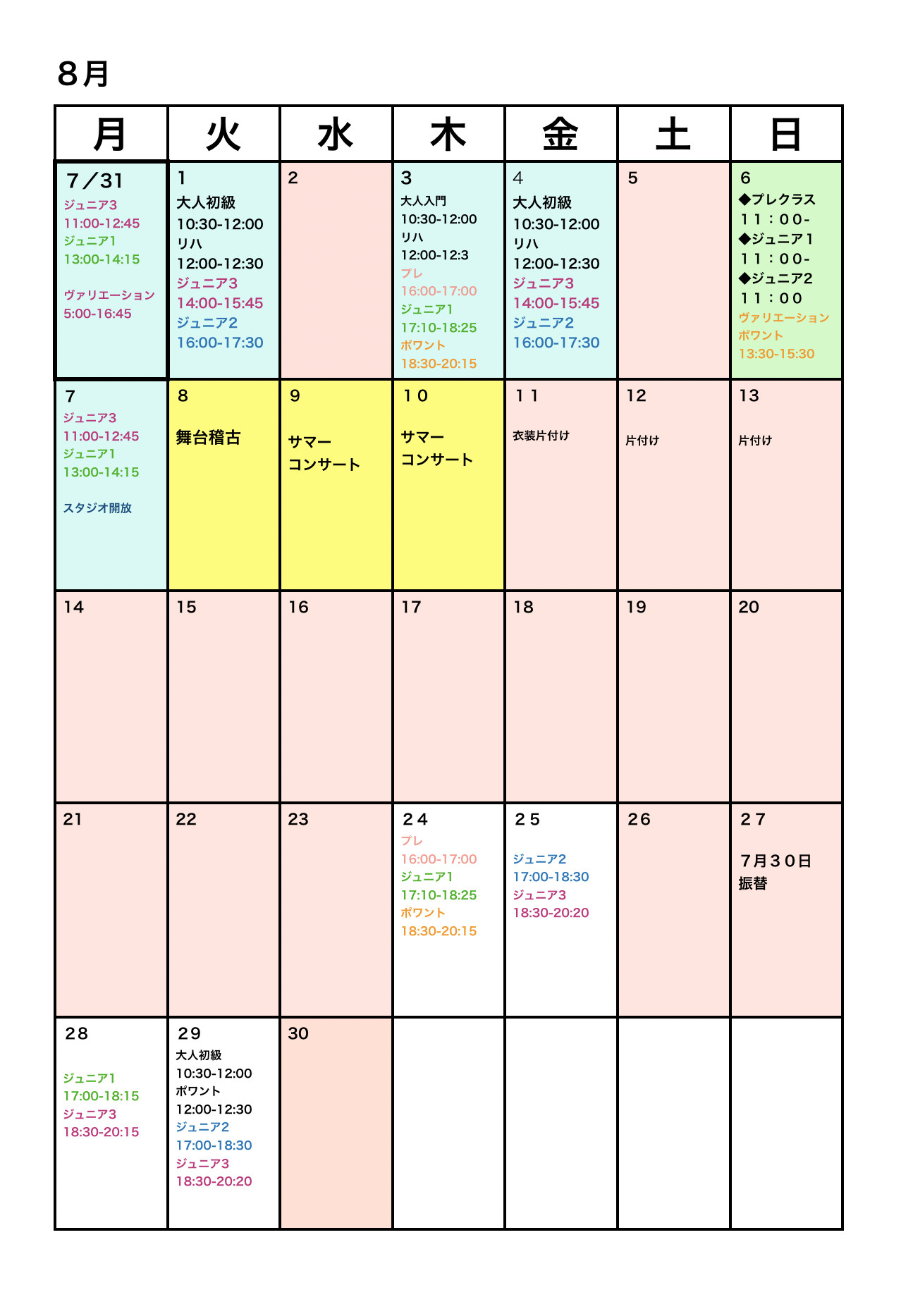 ８月

| 月 | 火 | 水 | 木 | 金 | 土 | 日 |
|---|---|---|---|---|---|---|
| 7／31 ジュニア3 11:00-12:45 ジュニア1 13:00-14:15 ヴァリエーション 5:00-16:45 | 1 大人初級 10:30-12:00 リハ 12:00-12:30 ジュニア3 14:00-15:45 ジュニア2 16:00-17:30 | 2 | 3 大人入門 10:30-12:00 リハ 12:00-12:3 プレ 16:00-17:00 ジュニア1 17:10-18:25 ポワント 18:30-20:15 | 4 大人初級 10:30-12:00 リハ 12:00-12:30 ジュニア3 14:00-15:45 ジュニア2 16:00-17:30 | 5 | 6 ◆プレクラス １１：００- ◆ジュニア１ １１：００- ◆ジュニア2 １１：００ ヴァリエーション ポワント 13:30-15:30 |
| 7 ジュニア3 11:00-12:45 ジュニア1 13:00-14:15 スタジオ開放 | 8 舞台稽古 | 9 サマー コンサート | １０ サマー コンサート | １１ 衣装片付け | 12 片付け | 13 片付け |
| 14 | 15 | 16 | 17 | 18 | 19 | 20 |
| 21 | 22 | 23 | ２4 プレ 16:00-17:00 ジュニア1 17:10-18:25 ポワント 18:30-20:15 | ２5 ジュニア2 17:00-18:30 ジュニア3 18:30-20:20 | ２6 | ２7 7月３０日 振替 |
| ２8 ジュニア1 17:00-18:15 ジュニア3 18:30-20:15 | ２9 大人初級 10:30-12:00 ポワント 12:00-12:30 ジュニア2 17:00-18:30 ジュニア3 18:30-20:20 | 30 | | | | |